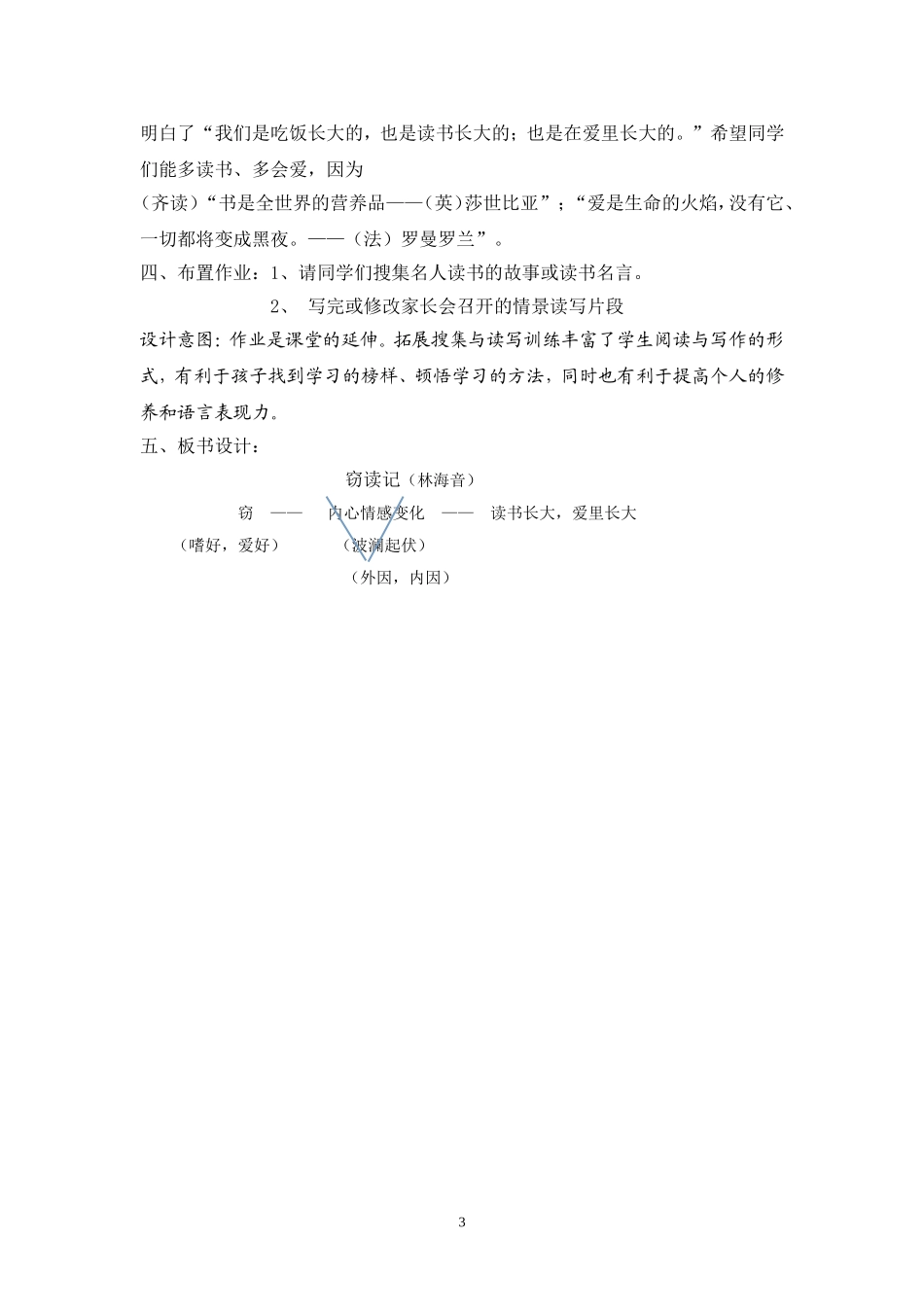 明白了“我们是吃饭长大的，也是读书长大的；也是在爱里长大的。”希望同学们能多读书、多会爱，因为

（齐读）“书是全世界的营养品——（英）莎世比亚”；“爱是生命的火焰，没有它、一切都将变成黑夜。——（法）罗曼罗兰”。

四、布置作业：1、请同学们搜集名人读书的故事或读书名言。

2、 写完或修改家长会召开的情景读写片段

设计意图：作业是课堂的延伸。拓展搜集与读写训练丰富了学生阅读与写作的形式，有利于孩子找到学习的榜样、顿悟学习的方法，同时也有利于提高个人的修养和语言表现力。

五、板书设计：

窃读记（林海音）

窃 —— 内心情感变化 —— 读书长大，爱里长大

（嗜好，爱好） （波澜起伏）

（外因，内因）

3